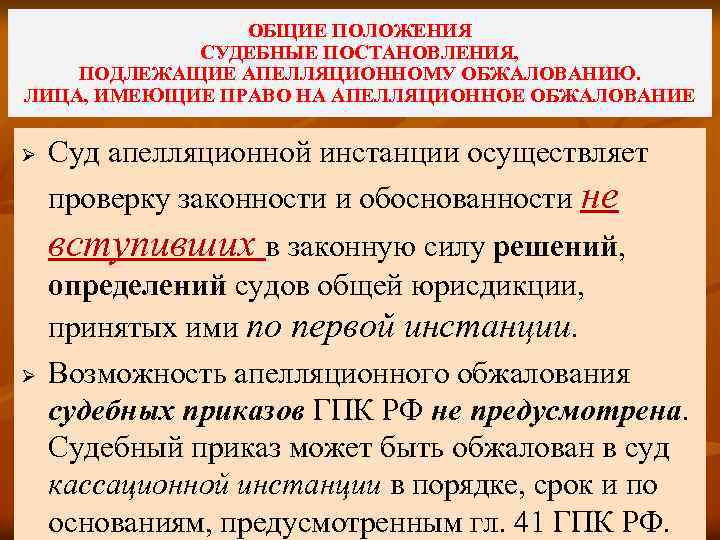 ОБЩИЕ ПОЛОЖЕНИЯ
СУДЕБНЫЕ ПОСТАНОВЛЕНИЯ,
ПОДЛЕЖАЩИЕ АПЕЛЛЯЦИОННОМУ ОБЖАЛОВАНИЮ.
ЛИЦА, ИМЕЮЩИЕ ПРАВО НА АПЕЛЛЯЦИОННОЕ ОБЖАЛОВАНИЕ

➢ Суд апелляционной инстанции осуществляет проверку законности и обоснованности не вступивших в законную силу решений, определений судов общей юрисдикции, принятых ими по первой инстанции.

➢ Возможность апелляционного обжалования судебных приказов ГПК РФ не предусмотрена. Судебный приказ может быть обжалован в суд кассационной инстанции в порядке, срок и по основаниям, предусмотренным гл. 41 ГПК РФ.